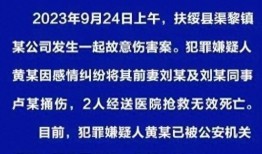 2023年9月24日上午，扶绥县渠黎镇某公司发生一起故意伤害案。犯罪嫌疑人黄某因感情纠纷将其前妻刘某及刘某同事卢某捅伤，2人经送医院抢救无效死亡。

目前，犯罪嫌疑人黄某已被公安机关